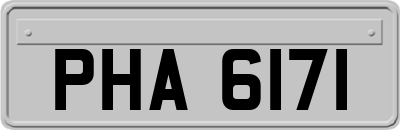 PHA 6171